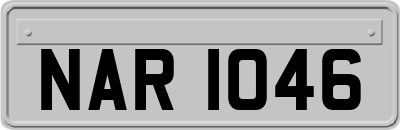 NAR 1046